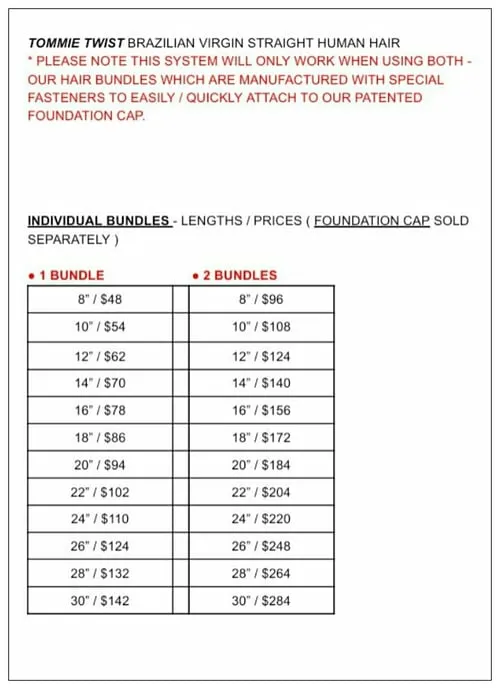 TOMMIE TWIST BRAZILIAN VIRGIN STRAIGHT HUMAN HAIR
* PLEASE NOTE THIS SYSTEM WILL ONLY WORK WHEN USING BOTH - OUR HAIR BUNDLES WHICH ARE MANUFACTURED WITH SPECIAL FASTENERS TO EASILY / QUICKLY ATTACH TO OUR PATENTED FOUNDATION CAP.

INDIVIDUAL BUNDLES - LENGTHS / PRICES ( FOUNDATION CAP SOLD SEPARATELY )

| • 1 BUNDLE | | • 2 BUNDLES |
|---|---|---|
| 8" / $48 | | 8" / $96 |
| 10" / $54 | | 10" / $108 |
| 12" / $62 | | 12" / $124 |
| 14" / $70 | | 14" / $140 |
| 16" / $78 | | 16" / $156 |
| 18" / $86 | | 18" / $172 |
| 20" / $94 | | 20" / $184 |
| 22" / $102 | | 22" / $204 |
| 24" / $110 | | 24" / $220 |
| 26" / $124 | | 26" / $248 |
| 28" / $132 | | 28" / $264 |
| 30" / $142 | | 30" / $284 |